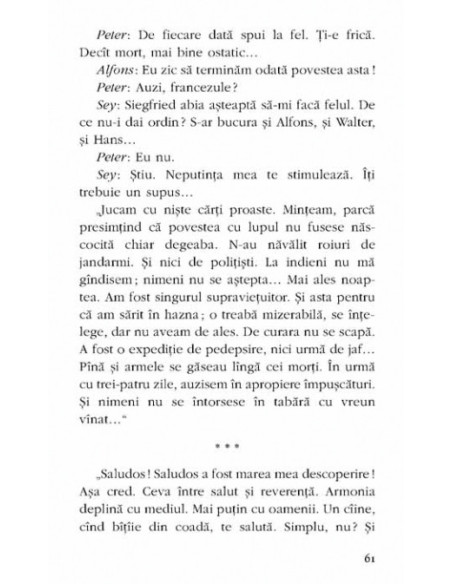 Peter: De fiecare dată spui la fel. Ți-e frică. Decît mort, mai bine ostatic…

Alfons: Eu zic să terminăm odată povestea asta!

Peter: Auzi, francezule?

Sey: Siegfried abia așteaptă să-mi facă felul. De ce nu-i dai ordin? S-ar bucura și Alfons, și Walter, și Hans…

Peter: Eu nu.

Sey: Știu. Neputința mea te stimulează. Îți trebuie un supus…

„Jucam cu niște cărți proaste. Mințeam, parcă presimțind că povestea cu lupul nu fusese născocită chiar degeaba. N-au năvălit roiuri de jandarmi. Și nici de polițiști. La indieni nu mă gîndisem; nimeni nu se aștepta… Mai ales noaptea. Am fost singurul supraviețuitor. Și asta pentru că am sărit în hazna; o treabă mizerabilă, se înțelege, dar nu aveam de ales. De curara nu se scapă. A fost o expediție de pedepsire, nici urmă de jaf… Pînă și armele se găseau lîngă cei morți. În urmă cu trei-patru zile, auzisem în apropiere împușcături. Și nimeni nu se întorsese în tabără cu vreun vînat…“

* * *

„Saludos! Saludos a fost marea mea descoperire! Așa cred. Ceva între salut și reverență. Armonia deplină cu mediul. Mai puțin cu oamenii. Un cîine, cînd bîțîie din coadă, te salută. Simplu, nu? Și

61